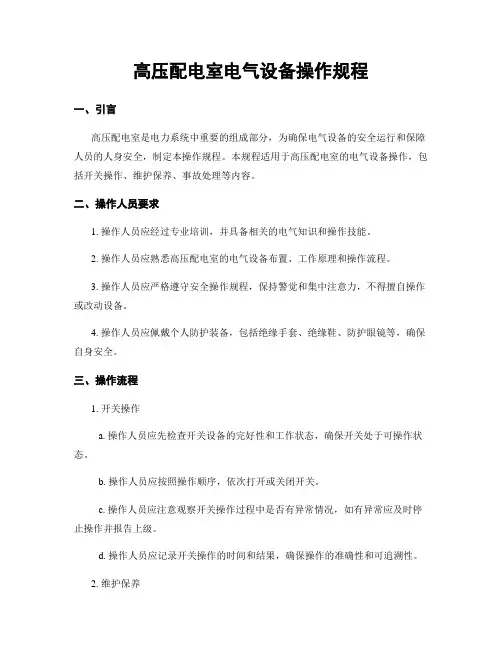 高压配电室电气设备操作规程

一、引言

高压配电室是电力系统中重要的组成部分，为确保电气设备的安全运行和保障人员的人身安全，制定本操作规程。本规程适用于高压配电室的电气设备操作，包括开关操作、维护保养、事故处理等内容。

二、操作人员要求

1. 操作人员应经过专业培训，并具备相关的电气知识和操作技能。

2. 操作人员应熟悉高压配电室的电气设备布置、工作原理和操作流程。

3. 操作人员应严格遵守安全操作规程，保持警觉和集中注意力，不得擅自操作或改动设备。

4. 操作人员应佩戴个人防护装备，包括绝缘手套、绝缘鞋、防护眼镜等，确保自身安全。

三、操作流程

1. 开关操作

a. 操作人员应先检查开关设备的完好性和工作状态，确保开关处于可操作状态。

b. 操作人员应按照操作顺序，依次打开或关闭开关。

c. 操作人员应注意观察开关操作过程中是否有异常情况，如有异常应及时停止操作并报告上级。

d. 操作人员应记录开关操作的时间和结果，确保操作的准确性和可追溯性。

2. 维护保养